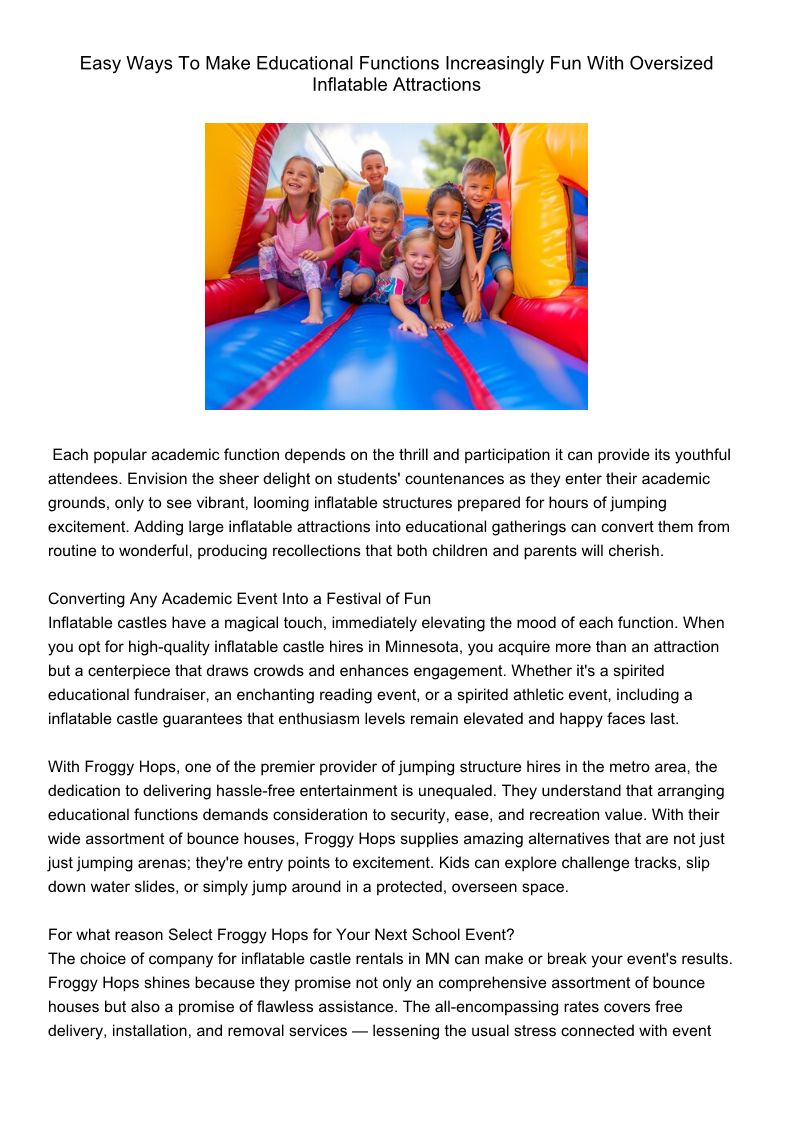 Easy Ways To Make Educational Functions Increasingly Fun With Oversized Inflatable Attractions

Each popular academic function depends on the thrill and participation it can provide its youthful attendees. Envision the sheer delight on students' countenances as they enter their academic grounds, only to see vibrant, looming inflatable structures prepared for hours of jumping excitement. Adding large inflatable attractions into educational gatherings can convert them from routine to wonderful, producing recollections that both children and parents will cherish.

Converting Any Academic Event Into a Festival of Fun
Inflatable castles have a magical touch, immediately elevating the mood of each function. When you opt for high-quality inflatable castle hires in Minnesota, you acquire more than an attraction but a centerpiece that draws crowds and enhances engagement. Whether it's a spirited educational fundraiser, an enchanting reading event, or a spirited athletic event, including a inflatable castle guarantees that enthusiasm levels remain elevated and happy faces last.

With Froggy Hops, one of the premier provider of jumping structure hires in the metro area, the dedication to delivering hassle-free entertainment is unequaled. They understand that arranging educational functions demands consideration to security, ease, and recreation value. With their wide assortment of bounce houses, Froggy Hops supplies amazing alternatives that are not just just jumping arenas; they're entry points to excitement. Kids can explore challenge tracks, slip down water slides, or simply jump around in a protected, overseen space.

For what reason Select Froggy Hops for Your Next School Event?
The choice of company for inflatable castle rentals in MN can make or break your event's results. Froggy Hops shines because they promise not only an comprehensive assortment of bounce houses but also a promise of flawless assistance. The all-encompassing rates covers free delivery, installation, and removal services — lessening the usual stress connected with event